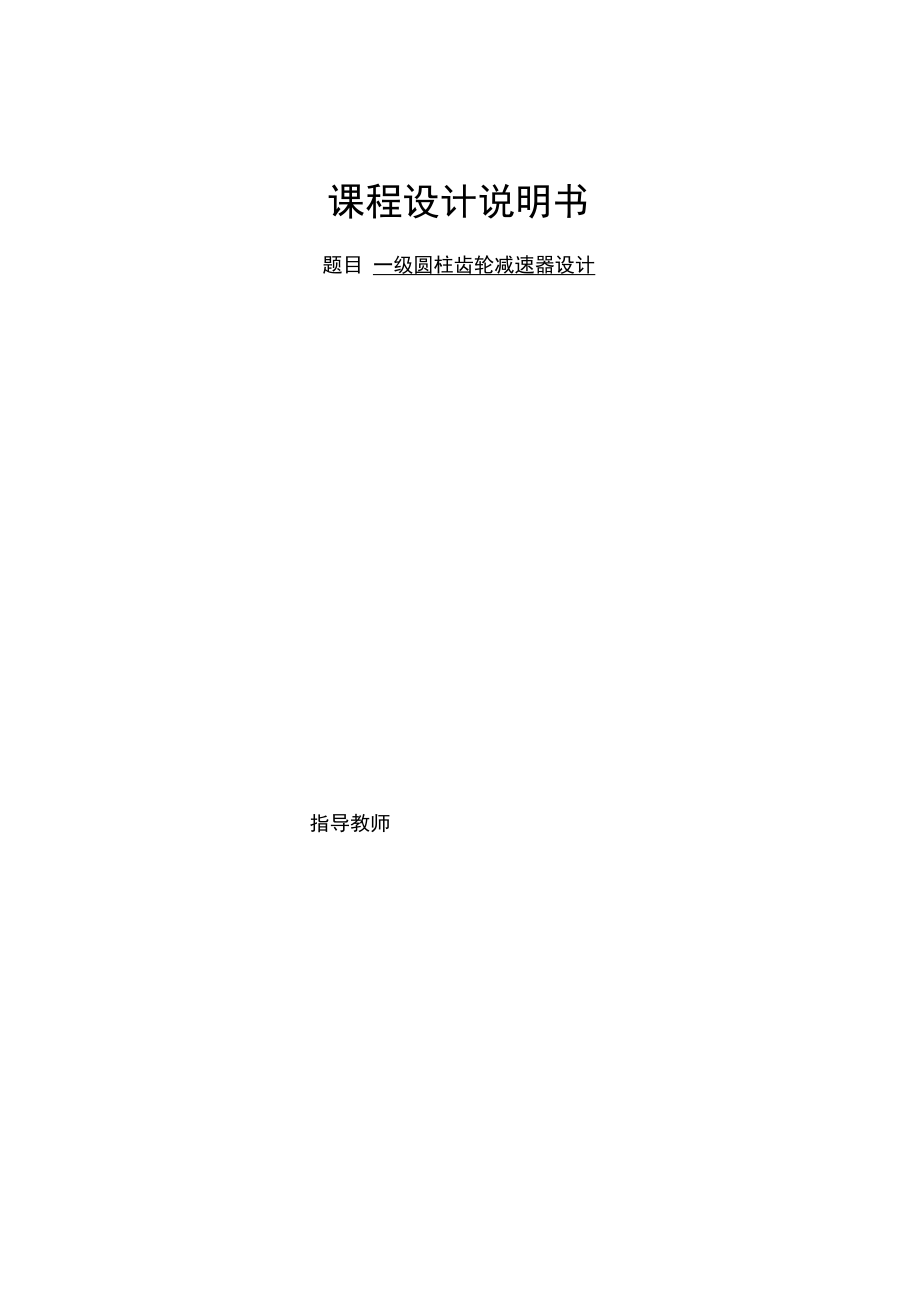 课程设计说明书

题目 一级圆柱齿轮减速器设计

指导教师